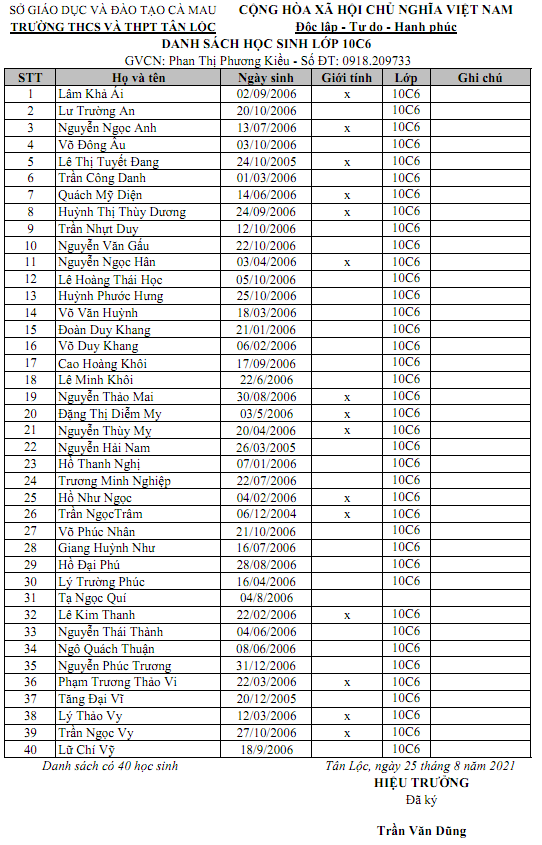 SỞ GIÁO DỤC VÀ ĐÀO TẠO CÀ MAU
TRƯỜNG THCS VÀ THPT TÂN LỘC

CỘNG HÒA XÃ HỘI CHỦ NGHĨA VIỆT NAM
Độc lập - Tự do - Hạnh phúc

DANH SÁCH HỌC SINH LỚP 10C6
GVCN: Phan Thị Phương Kiều - Số ĐT: 0918.209733

| STT | Họ và tên | Ngày sinh | Giới tính | Lớp | Ghi chú |
|---|---|---|---|---|---|
| 1 | Lâm Khả Ái | 02/09/2006 | x | 10C6 | |
| 2 | Lư Trường An | 20/10/2006 | | 10C6 | |
| 3 | Nguyễn Ngọc Anh | 13/07/2006 | x | 10C6 | |
| 4 | Võ Đông Âu | 03/10/2006 | | 10C6 | |
| 5 | Lê Thị Tuyết Đang | 24/10/2005 | x | 10C6 | |
| 6 | Trần Công Danh | 01/03/2006 | | 10C6 | |
| 7 | Quách Mỹ Diện | 14/06/2006 | x | 10C6 | |
| 8 | Huỳnh Thị Thùy Dương | 24/09/2006 | x | 10C6 | |
| 9 | Trần Nhựt Duy | 12/10/2006 | | 10C6 | |
| 10 | Nguyễn Văn Gấu | 22/10/2006 | | 10C6 | |
| 11 | Nguyễn Ngọc Hân | 03/04/2006 | x | 10C6 | |
| 12 | Lê Hoàng Thái Học | 05/10/2006 | | 10C6 | |
| 13 | Huỳnh Phước Hưng | 25/10/2006 | | 10C6 | |
| 14 | Võ Văn Huỳnh | 18/03/2006 | | 10C6 | |
| 15 | Đoàn Duy Khang | 21/01/2006 | | 10C6 | |
| 16 | Võ Duy Khang | 06/02/2006 | | 10C6 | |
| 17 | Cao Hoàng Khôi | 17/09/2006 | | 10C6 | |
| 18 | Lê Minh Khôi | 22/6/2006 | | 10C6 | |
| 19 | Nguyễn Thảo Mai | 30/08/2006 | x | 10C6 | |
| 20 | Đặng Thị Diễm My | 03/5/2006 | x | 10C6 | |
| 21 | Nguyễn Thùy My | 20/04/2006 | x | 10C6 | |
| 22 | Nguyễn Hải Nam | 26/03/2005 | | 10C6 | |
| 23 | Hồ Thanh Nghị | 07/01/2006 | | 10C6 | |
| 24 | Trương Minh Nghiệp | 22/07/2006 | | 10C6 | |
| 25 | Hồ Như Ngọc | 04/02/2006 | x | 10C6 | |
| 26 | Trần NgọcTrâm | 06/12/2004 | x | 10C6 | |
| 27 | Võ Phúc Nhân | 21/10/2006 | | 10C6 | |
| 28 | Giang Huỳnh Như | 16/07/2006 | | 10C6 | |
| 29 | Hồ Đại Phú | 28/08/2006 | | 10C6 | |
| 30 | Lý Trường Phúc | 16/04/2006 | | 10C6 | |
| 31 | Tạ Ngọc Quí | 04/8/2006 | | | |
| 32 | Lê Kim Thanh | 22/02/2006 | x | 10C6 | |
| 33 | Nguyễn Thái Thành | 04/06/2006 | | 10C6 | |
| 34 | Ngô Quách Thuận | 08/06/2006 | | 10C6 | |
| 35 | Nguyễn Phúc Trương | 31/12/2006 | | 10C6 | |
| 36 | Phạm Trương Thảo Vi | 22/03/2006 | x | 10C6 | |
| 37 | Tăng Đại Vĩ | 20/12/2005 | | 10C6 | |
| 38 | Lý Thảo Vy | 12/03/2006 | x | 10C6 | |
| 39 | Trần Ngọc Vy | 27/10/2006 | x | 10C6 | |
| 40 | Lữ Chí Vỹ | 18/9/2006 | | 10C6 | |

Danh sách có 40 học sinh

Tân Lộc, ngày 25 tháng 8 năm 2021
HIỆU TRƯỞNG
Đã ký

Trần Văn Dũng